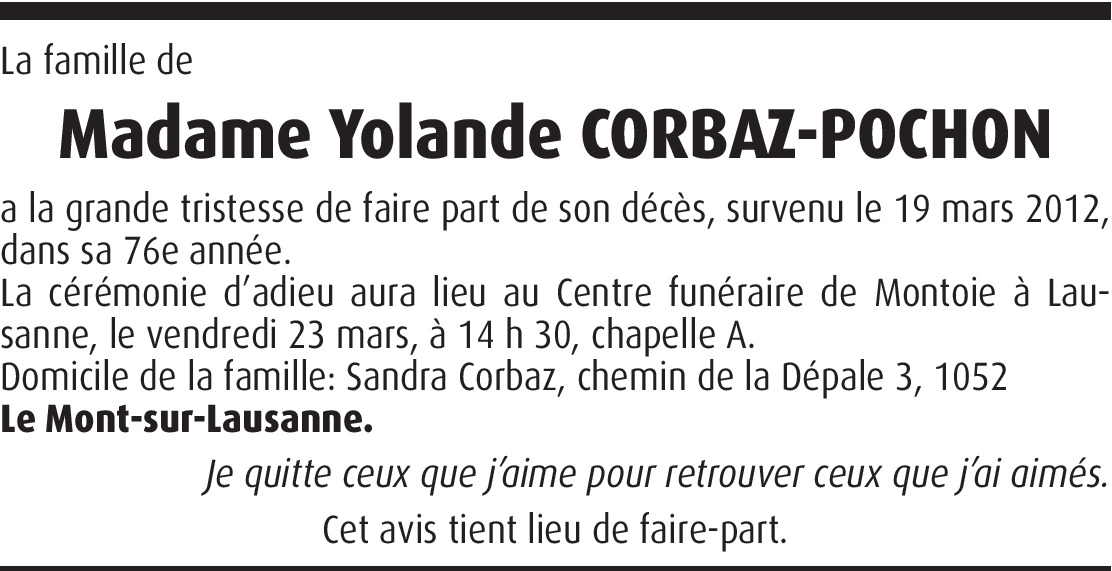 La famille de

Madame Yolande CORBAZ-POCHON

a la grande tristesse de faire part de son décès, survenu le 19 mars 2012, dans sa 76e année.

La cérémonie d'adieu aura lieu au Centre funéraire de Montoie à Lausanne, le vendredi 23 mars, à 14 h 30, chapelle A.

Domicile de la famille: Sandra Corbaz, chemin de la Dépale 3, 1052 Le Mont-sur-Lausanne.

Je quitte ceux que j'aime pour retrouver ceux que j'ai aimés.

Cet avis tient lieu de faire-part.